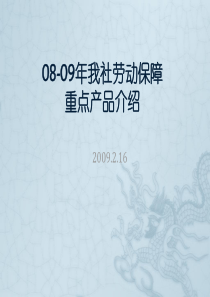 08-09年我社劳动保障
重点产品介绍

2009.2.16